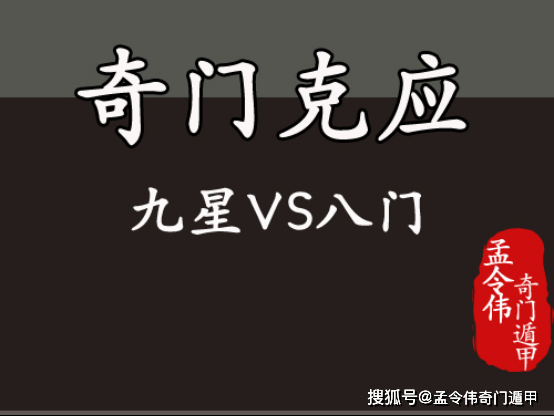 奇门克应

九星VS八门

孟令伟
奇门遁甲

搜狐号@孟令伟奇门遁甲